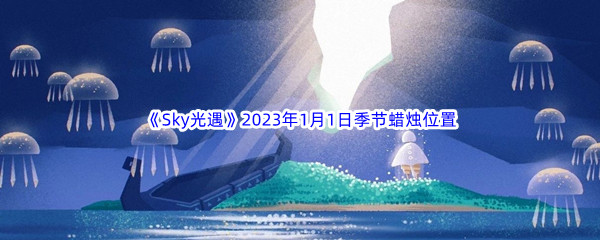 《Sky光遇》2023年1月1日季节蜡烛位置